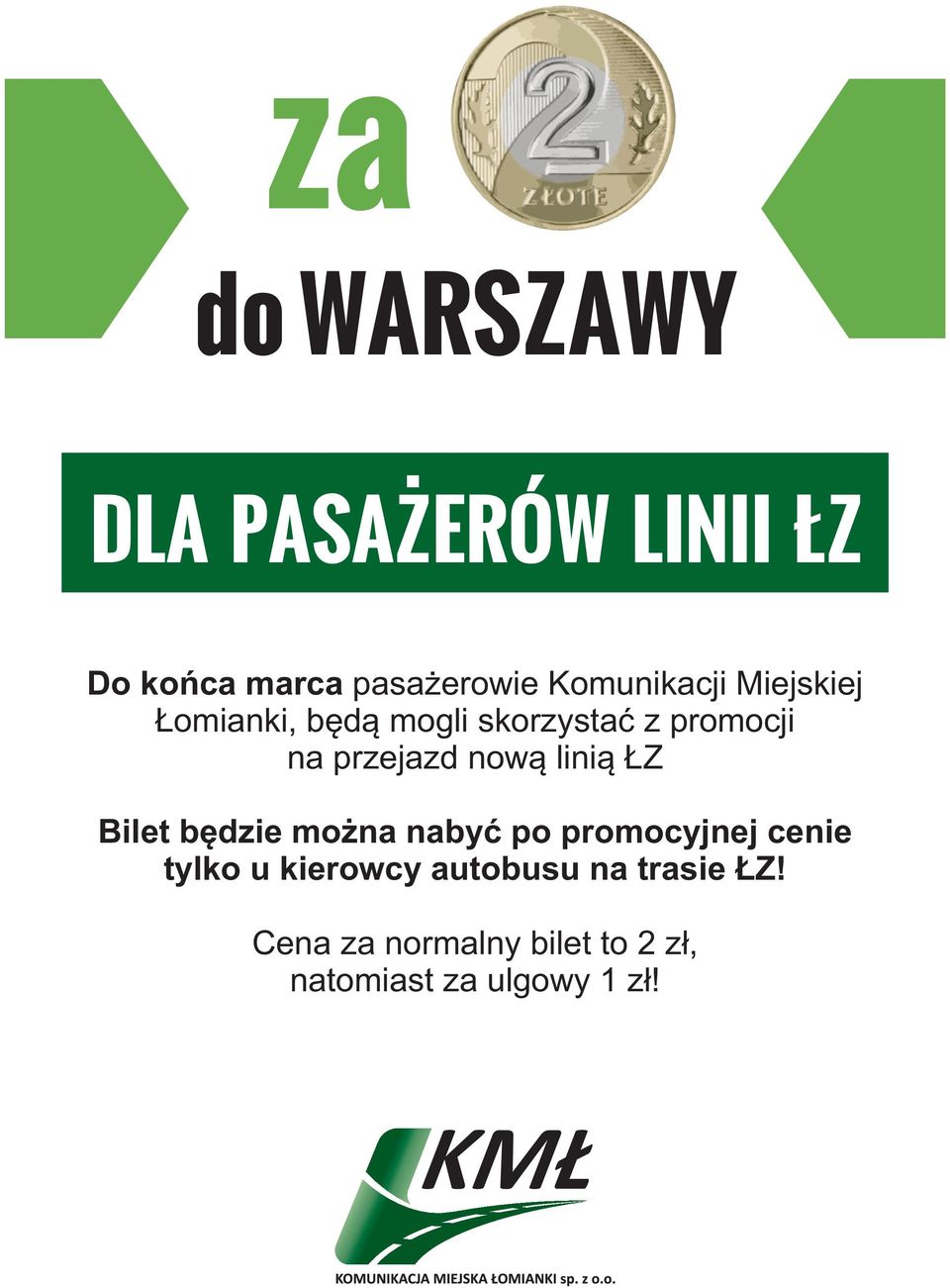 za 2 ZŁOTE

do WARSZAWY

DLA PASAŻERÓW LINII ŁZ

Do końca marca pasażerowie Komunikacji Miejskiej Łomianki, będą mogli skorzystać z promocji na przejazd nową linią ŁZ

Bilet będzie można nabyć po promocyjnej cenie tylko u kierowcy autobusu na trasie ŁZ!

Cena za normalny bilet to 2 zł, natomiast za ulgowy 1 zł!

KMŁ

KOMUNIKACJA MIEJSKA ŁOMIANKI sp. z o.o.